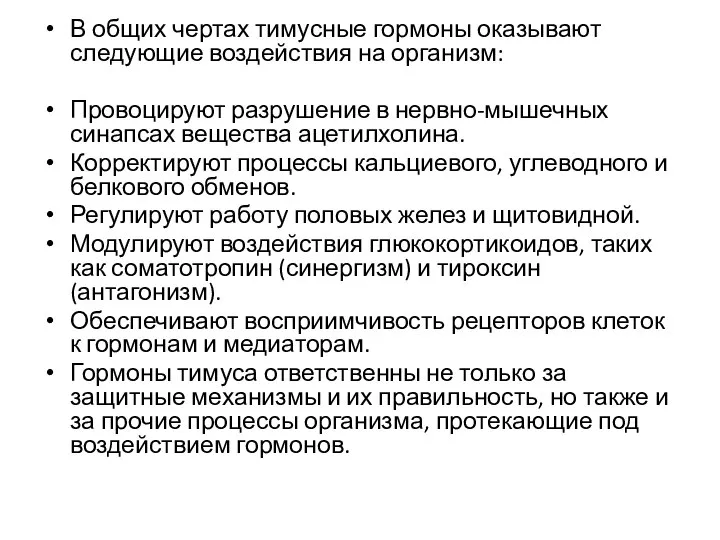 • В общих чертах тимусные гормоны оказывают следующие воздействия на организм:

• Провоцируют разрушение в нервно-мышечных синапсах вещества ацетилхолина.
• Корректируют процессы кальциевого, углеводного и белкового обменов.
• Регулируют работу половых желез и щитовидной.
• Модулируют воздействия глюкокортикоидов, таких как соматотропин (синергизм) и тироксин (антагонизм).
• Обеспечивают восприимчивость рецепторов клеток к гормонам и медиаторам.
• Гормоны тимуса ответственны не только за защитные механизмы и их правильность, но также и за прочие процессы организма, протекающие под воздействием гормонов.